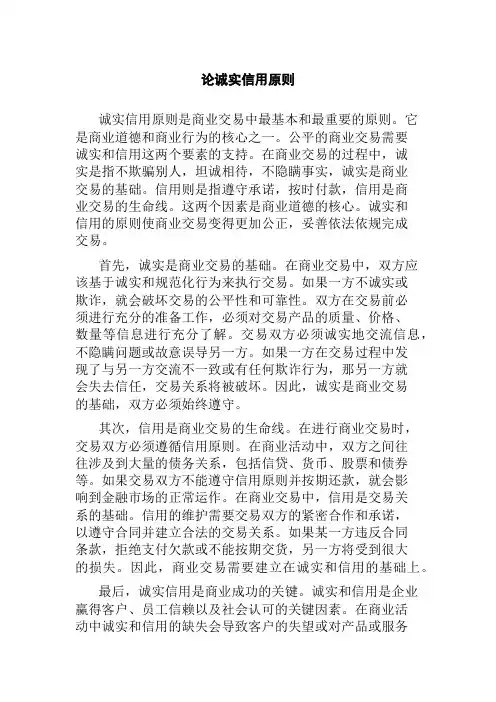 论诚实信用原则

诚实信用原则是商业交易中最基本和最重要的原则。它是商业道德和商业行为的核心之一。公平的商业交易需要诚实和信用这两个要素的支持。在商业交易的过程中，诚实是指不欺骗别人，坦诚相待，不隐瞒事实，诚实是商业交易的基础。信用则是指遵守承诺，按时付款，信用是商业交易的生命线。这两个因素是商业道德的核心。诚实和信用的原则使商业交易变得更加公正，妥善依法依规完成交易。

首先，诚实是商业交易的基础。在商业交易中，双方应该基于诚实和规范化行为来执行交易。如果一方不诚实或欺诈，就会破坏交易的公平性和可靠性。双方在交易前必须进行充分的准备工作，必须对交易产品的质量、价格、数量等信息进行充分了解。交易双方必须诚实地交流信息，不隐瞒问题或故意误导另一方。如果一方在交易过程中发现了与另一方交流不一致或有任何欺诈行为，那另一方就会失去信任，交易关系将被破坏。因此，诚实是商业交易的基础，双方必须始终遵守。

其次，信用是商业交易的生命线。在进行商业交易时，交易双方必须遵循信用原则。在商业活动中，双方之间往往涉及到大量的债务关系，包括信贷、货币、股票和债券等。如果交易双方不能遵守信用原则并按期还款，就会影响到金融市场的正常运作。在商业交易中，信用是交易关系的基础。信用的维护需要交易双方的紧密合作和承诺，以遵守合同并建立合法的交易关系。如果某一方违反合同条款，拒绝支付欠款或不能按期交货，另一方将受到很大的损失。因此，商业交易需要建立在诚实和信用的基础上。

最后，诚实信用是商业成功的关键。诚实和信用是企业赢得客户、员工信赖以及社会认可的关键因素。在商业活动中诚实和信用的缺失会导致客户的失望或对产品或服务